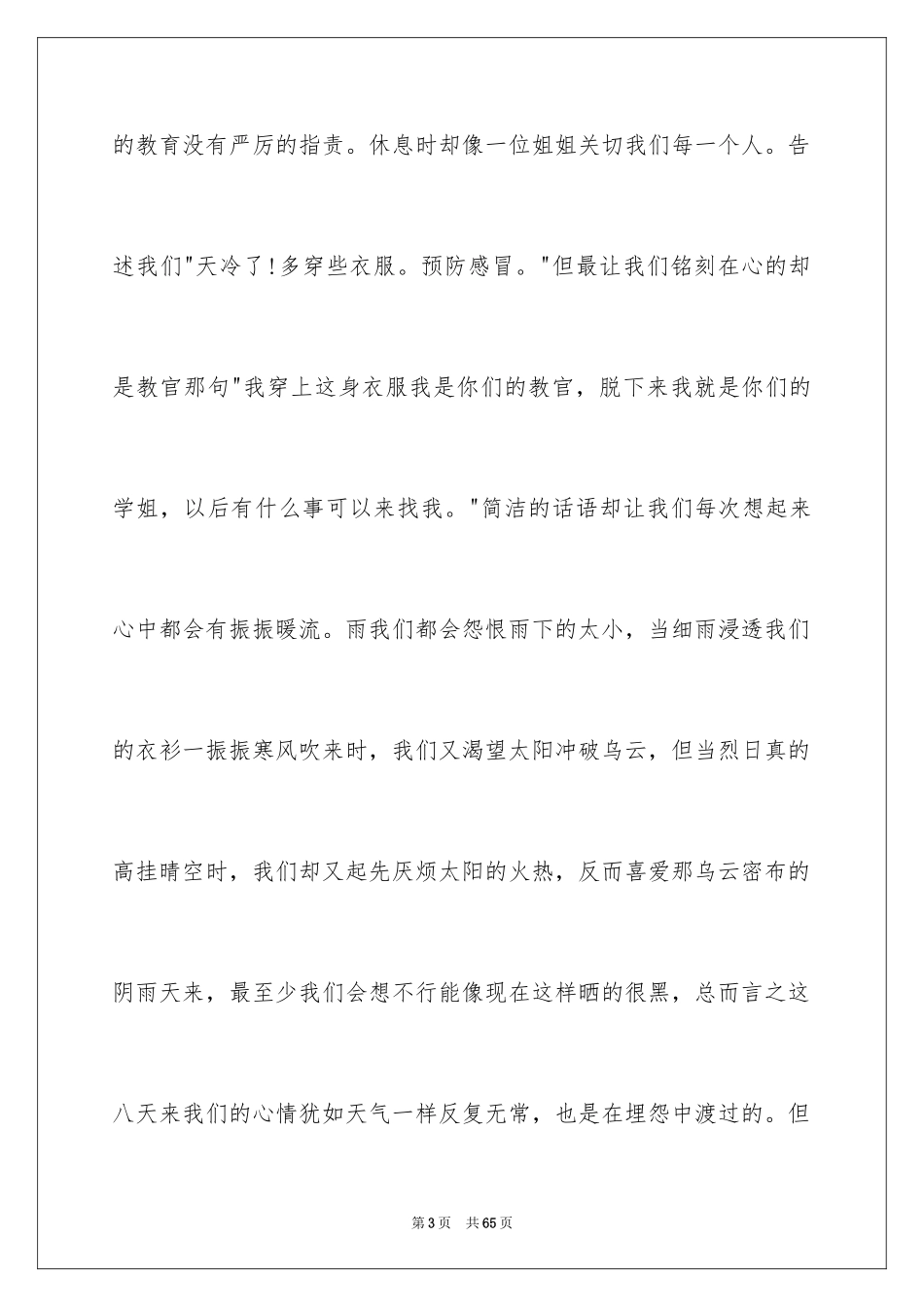 的教育没有严厉的指责。休息时却像一位姐姐关切我们每一个人。告述我们"天冷了!多穿些衣服。预防感冒。"但最让我们铭刻在心的却是教官那句"我穿上这身衣服我是你们的教官，脱下来我就是你们的学姐，以后有什么事可以来找我。"简洁的话语却让我们每次想起来心中都会有振振暖流。雨我们都会怨恨雨下的太小，当细雨浸透我们的衣衫一振振寒风吹来时，我们又渴望太阳冲破乌云，但当烈日真的高挂晴空时，我们却又起先厌烦太阳的火热，反而喜爱那乌云密布的阴雨天来，最至少我们会想不行能像现在这样晒的很黑，总而言之这八天来我们的心情犹如天气一样反复无常，也是在埋怨中渡过的。但

第3页　共65页